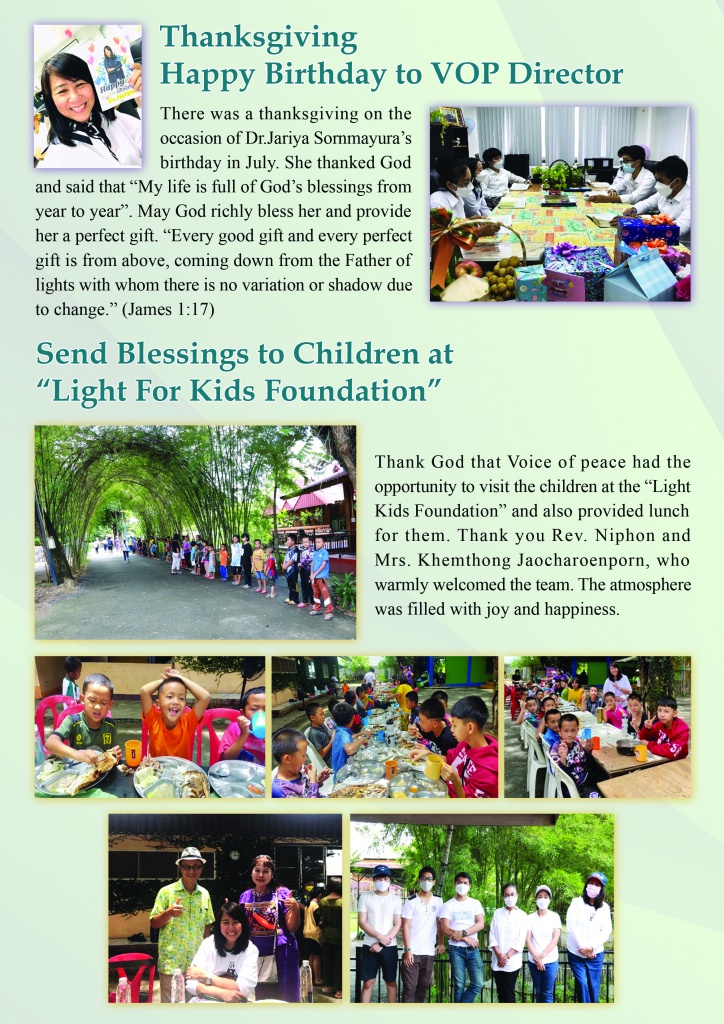 Thanksgiving
Happy Birthday to VOP Director

There was a thanksgiving on the occasion of Dr.Jariya Sornmayura's birthday in July. She thanked God and said that "My life is full of God's blessings from year to year". May God richly bless her and provide her a perfect gift. "Every good gift and every perfect gift is from above, coming down from the Father of lights with whom there is no variation or shadow due to change." (James 1:17)

Send Blessings to Children at "Light For Kids Foundation"

Thank God that Voice of peace had the opportunity to visit the children at the "Light Kids Foundation" and also provided lunch for them. Thank you Rev. Niphon and Mrs. Khemthong Jaocharoenporn, who warmly welcomed the team. The atmosphere was filled with joy and happiness.